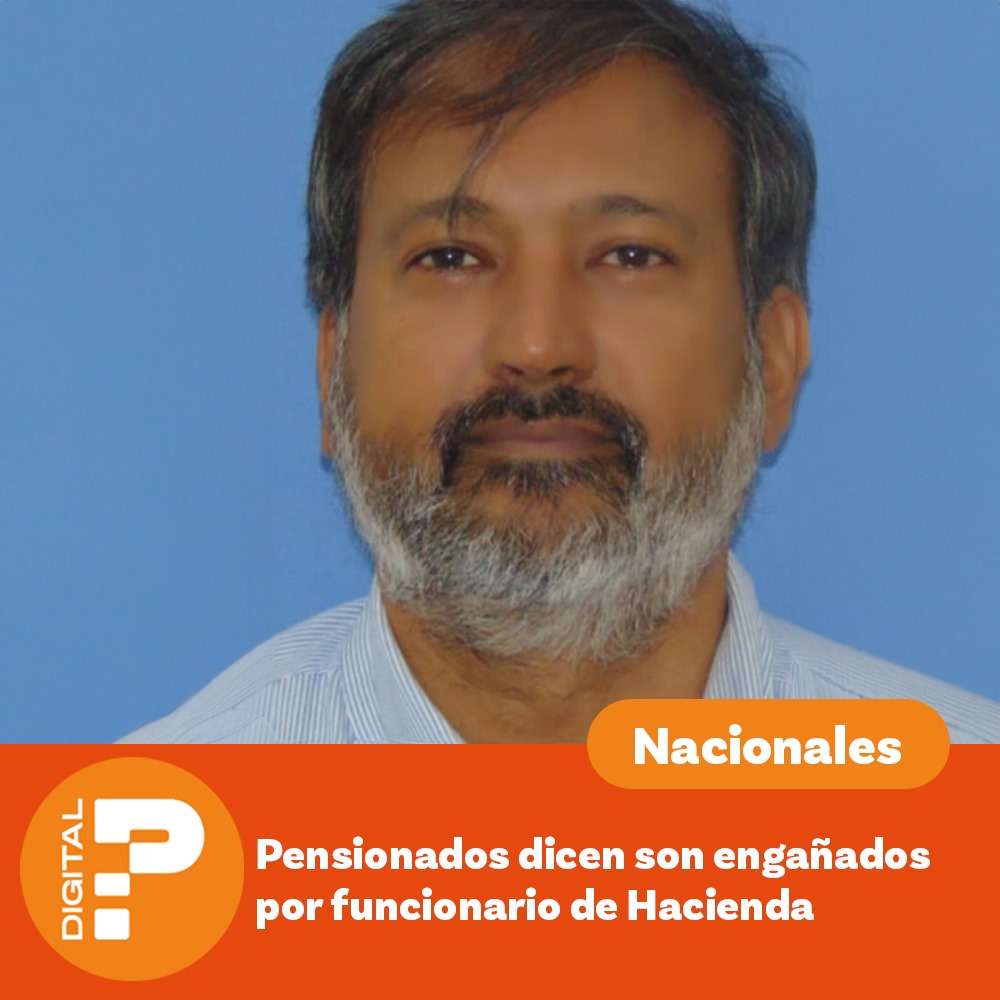 Nacionales

DIGITAL P

Pensionados dicen son engañados por funcionario de Hacienda